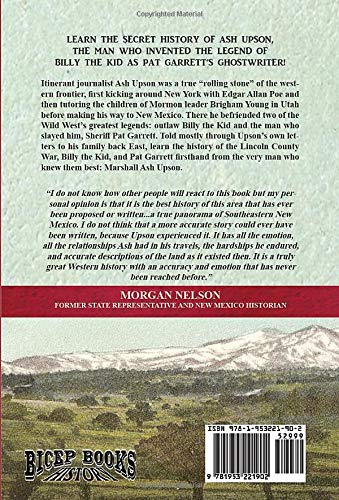 Copyrighted Material

LEARN THE SECRET HISTORY OF ASH UPSON, THE MAN WHO INVENTED THE LEGEND OF BILLY THE KID AS PAT GARRETT'S GHOSTWRITER!

Itinerant journalist Ash Upson was a true "rolling stone" of the western frontier, first kicking around New York with Edgar Allan Poe and then tutoring the children of Mormon leader Brigham Young in Utah before making his way to New Mexico. There he befriended two of the Wild West's greatest legends: outlaw Billy the Kid and the man who slayed him, Sheriff Pat Garrett. Told mostly through Upson's own letters to his family back East, learn the history of the Lincoln County War, Billy the Kid, and Pat Garrett firsthand from the very man who knew them best: Marshall Ash Upson.

"I do not know how other people will react to this book but my personal opinion is that it is the best history of this area that has ever been proposed or written...a true panorama of Southeastern New Mexico. I do not think that a more accurate story could ever have been written, because Upson experienced it. It has all the emotion, all the relationships Ash had in his travels, the hardships he endured, and accurate descriptions of the land as it existed then. It is a truly great Western history with an accuracy and emotion that has never been reached before."

MORGAN NELSON
FORMER STATE REPRESENTATIVE AND NEW MEXICO HISTORIAN

BICEP BOOKS HISTORY

ISBN 978-1-953221-90-2
52999
9 781953 221902